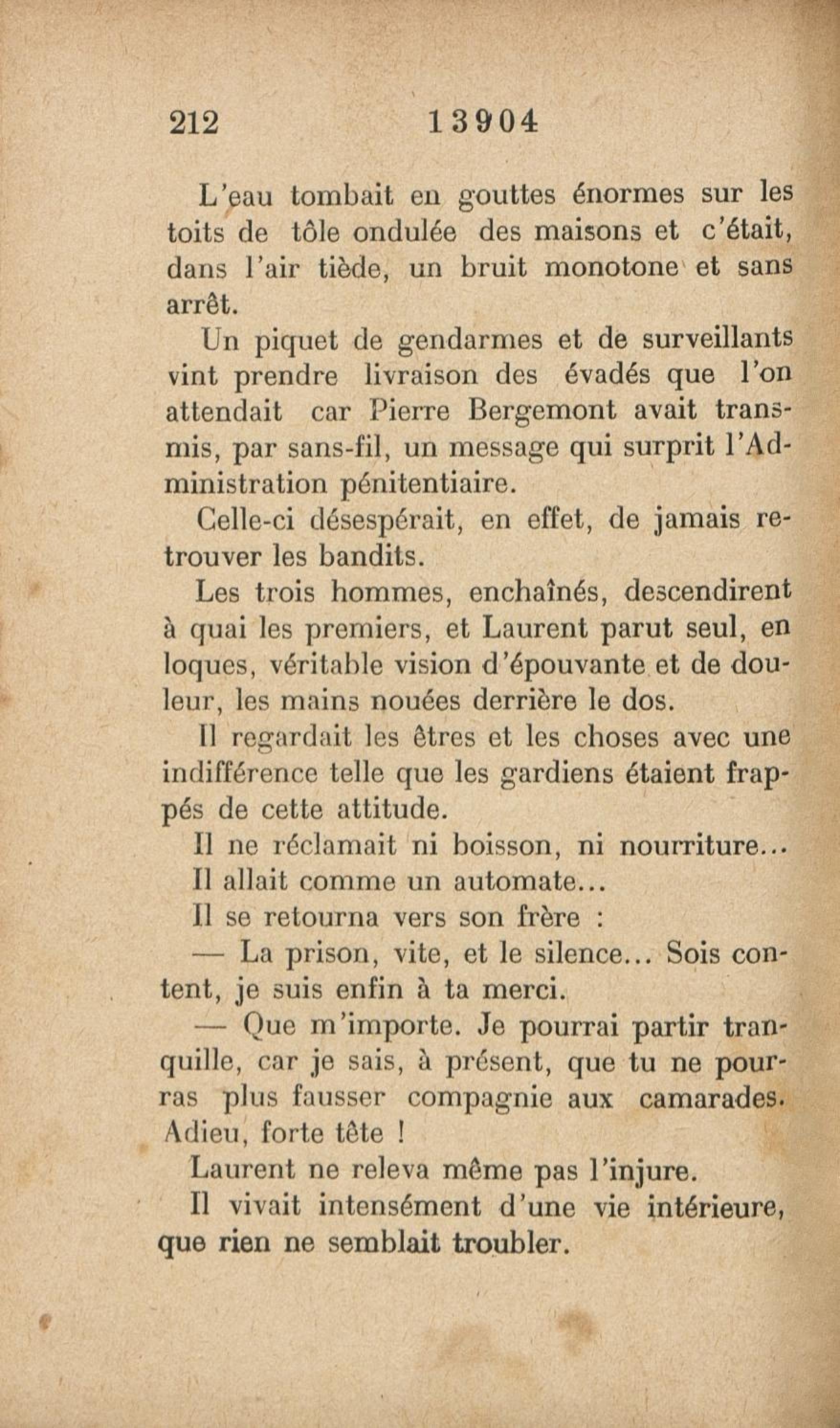 212 13904

L'eau tombait en gouttes énormes sur les toits de tôle ondulée des maisons et c'était, dans l'air tiède, un bruit monotone et sans arrêt.

Un piquet de gendarmes et de surveillants vint prendre livraison des évadés que l'on attendait car Pierre Bergemont avait transmis, par sans-fil, un message qui surprit l'Administration pénitentiaire.

Celle-ci désespérait, en effet, de jamais retrouver les bandits.

Les trois hommes, enchaînés, descendirent à quai les premiers, et Laurent parut seul, en loques, véritable vision d'épouvante et de douleur, les mains nouées derrière le dos.

Il regardait les êtres et les choses avec une indifférence telle que les gardiens étaient frappés de cette attitude.

Il ne réclamait ni boisson, ni nourriture...

Il allait comme un automate...

Il se retourna vers son frère :

— La prison, vite, et le silence... Sois content, je suis enfin à ta merci.

— Que m'importe. Je pourrai partir tranquille, car je sais, à présent, que tu ne pourras plus fausser compagnie aux camarades. Adieu, forte tête !

Laurent ne releva même pas l'injure.

Il vivait intensément d'une vie intérieure, que rien ne semblait troubler.